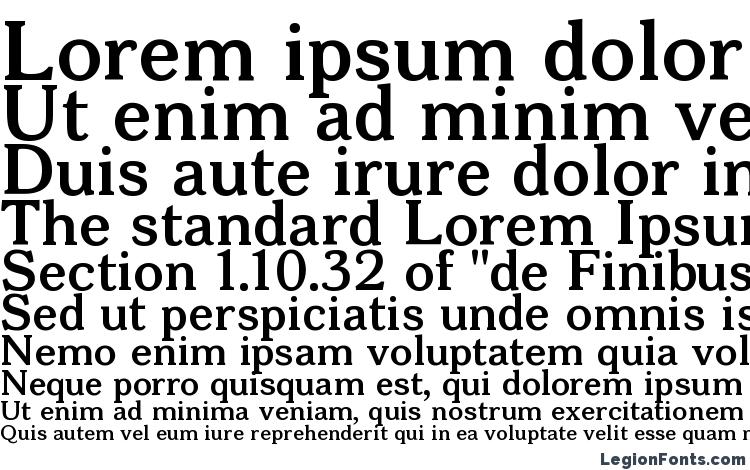 Lorem ipsum dolor
Ut enim ad minim ve
Duis aute irure dolor in
The standard Lorem Ipsu
Section 1.10.32 of "de Finibus
Sed ut perspiciatis unde omnis is
Nemo enim ipsam voluptatem quia vol
Neque porro quisquam est, qui dolorem ipsum
Ut enim ad minima veniam, quis nostrum exercitationem
Quis autem vel eum iure reprehenderit qui in ea voluptate velit esse quam n
LegionFonts.com